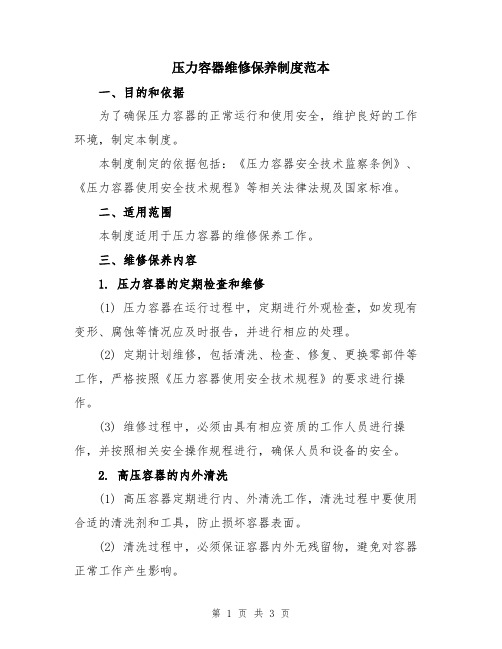 压力容器维修保养制度范本

一、目的和依据

为了确保压力容器的正常运行和使用安全，维护良好的工作环境，制定本制度。

本制度制定的依据包括：《压力容器安全技术监察条例》、《压力容器使用安全技术规程》等相关法律法规及国家标准。

二、适用范围

本制度适用于压力容器的维修保养工作。

三、维修保养内容

1. 压力容器的定期检查和维修

(1) 压力容器在运行过程中，定期进行外观检查，如发现有变形、腐蚀等情况应及时报告，并进行相应的处理。

(2) 定期计划维修，包括清洗、检查、修复、更换零部件等工作，严格按照《压力容器使用安全技术规程》的要求进行操作。

(3) 维修过程中，必须由具有相应资质的工作人员进行操作，并按照相关安全操作规程进行，确保人员和设备的安全。

2. 高压容器的内外清洗

(1) 高压容器定期进行内、外清洗工作，清洗过程中要使用合适的清洗剂和工具，防止损坏容器表面。

(2) 清洗过程中，必须保证容器内外无残留物，避免对容器正常工作产生影响。

第 1 页 共 3 页